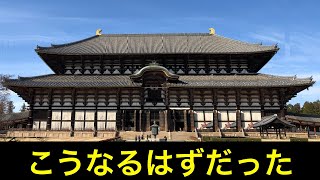 こうなるはずだった